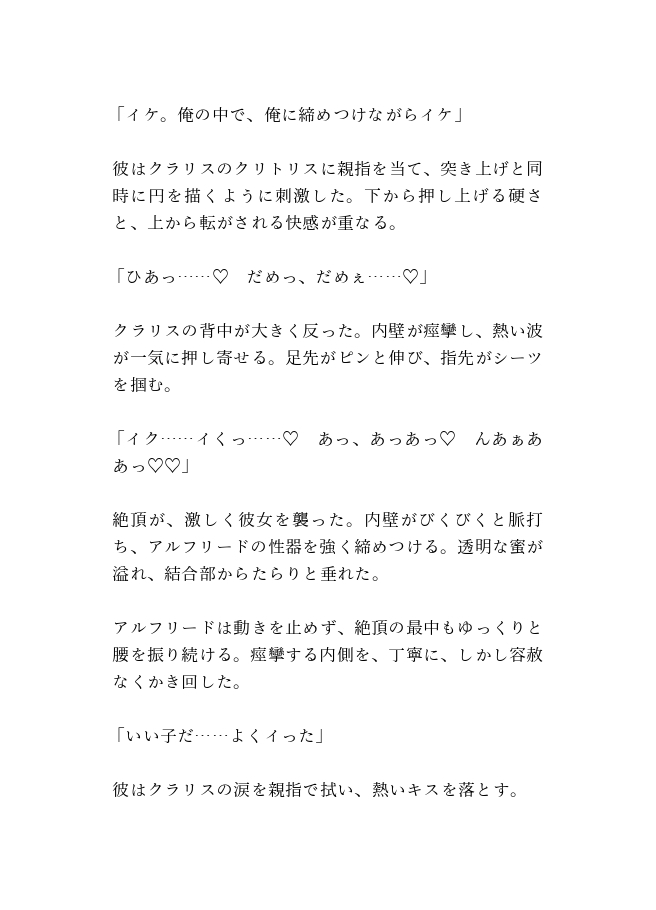 「イケ。俺の中で、俺に締めつけながらイケ」

彼はクラリスのクリトリスに親指を当て、突き上げと同時に円を描くように刺激した。下から押し上げる硬さと、上から転がされる快感が重なる。

「ひあっ……♡　だめっ、だめぇ……♡」

クラリスの背中が大きく反った。内壁が痙攣し、熱い波が一気に押し寄せる。足先がピンと伸び、指先がシーツを掴む。

「イク……イくっ……♡　あっ、あっあっ♡　んあぁああっ♡♡」

絶頂が、激しく彼女を襲った。内壁がびくびくと脈打ち、アルフリードの性器を強く締めつける。透明な蜜が溢れ、結合部からたらりと垂れた。

アルフリードは動きを止めず、絶頂の最中もゆっくりと腰を振り続ける。痙攣する内側を、丁寧に、しかし容赦なくかき回した。

「いい子だ……よくイった」

彼はクラリスの涙を親指で拭い、熱いキスを落とす。